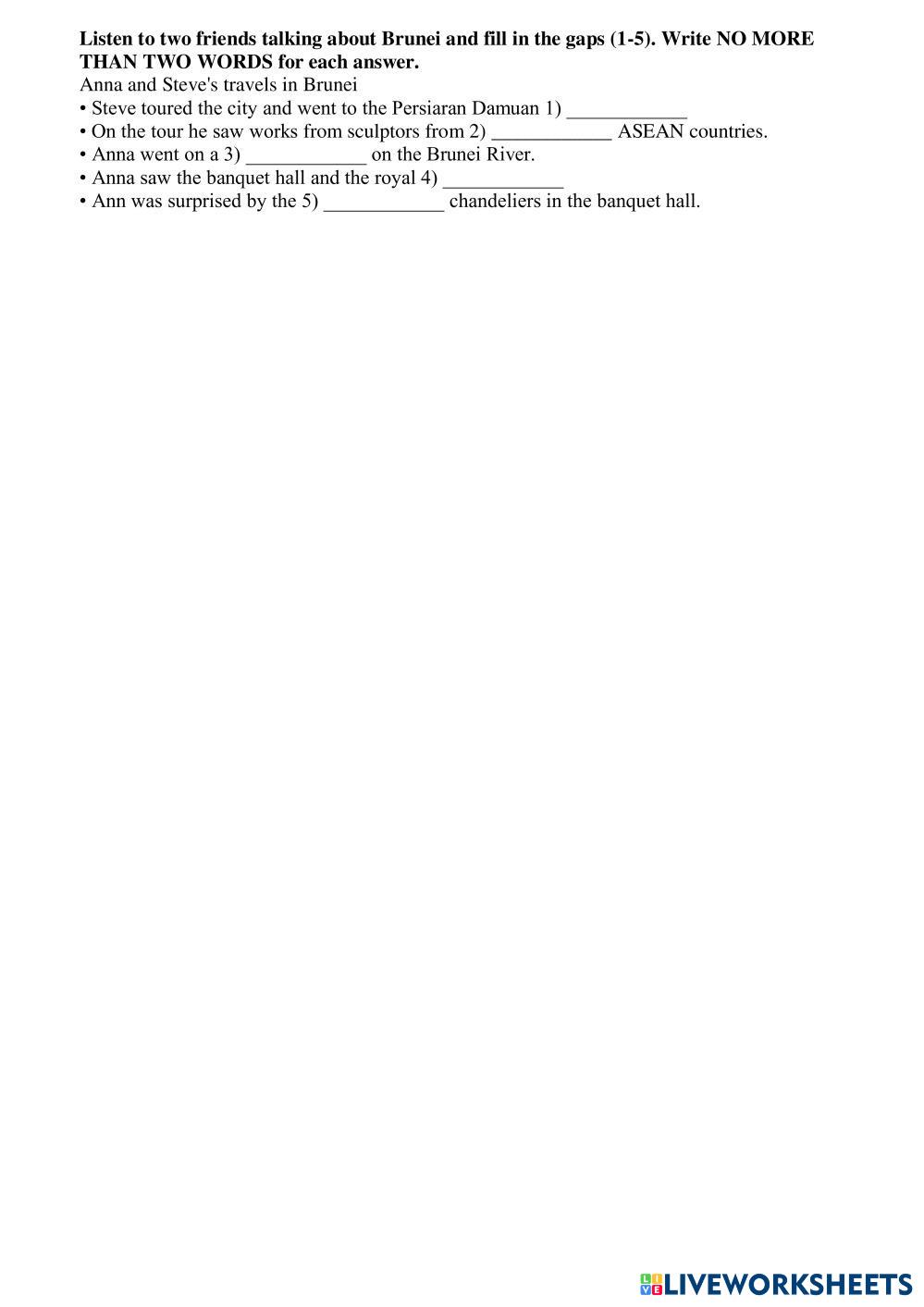 Listen to two friends talking about Brunei and fill in the gaps (1-5). Write NO MORE THAN TWO WORDS for each answer.

Anna and Steve's travels in Brunei

• Steve toured the city and went to the Persiaran Damuan 1) ____
• On the tour he saw works from sculptors from 2) ____ ASEAN countries.
• Anna went on a 3) ____ on the Brunei River.
• Anna saw the banquet hall and the royal 4) ____
• Ann was surprised by the 5) ____ chandeliers in the banquet hall.

LIVEWORKSHEETS